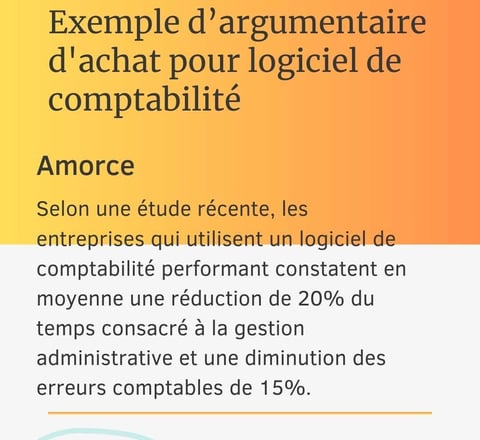 Exemple d’argumentaire d'achat pour logiciel de comptabilité

Amorce

Selon une étude récente, les entreprises qui utilisent un logiciel de comptabilité performant constatent en moyenne une réduction de 20% du temps consacré à la gestion administrative et une diminution des erreurs comptables de 15%.